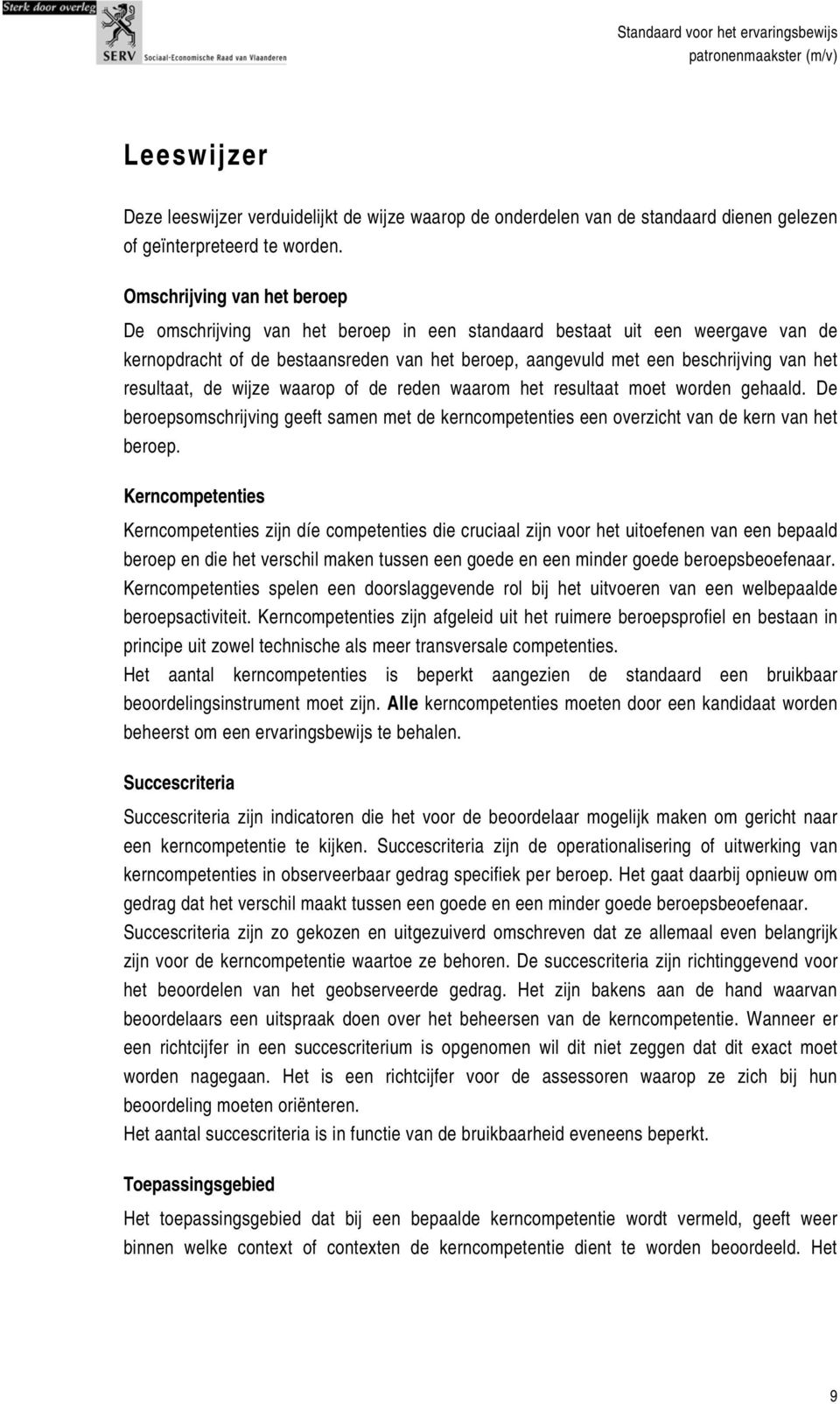 Sterk door overleg

SERV Sociaal-Economische Raad van Vlaanderen

Standaard voor het ervaringsbewijs
patronenmaakster (m/v)

Leeswijzer

Deze leeswijzer verduidelijkt de wijze waarop de onderdelen van de standaard dienen gelezen of geïnterpreteerd te worden.

Omschrijving van het beroep

De omschrijving van het beroep in een standaard bestaat uit een weergave van de kernopdracht of de bestaansreden van het beroep, aangevuld met een beschrijving van het resultaat, de wijze waarop of de reden waarom het resultaat moet worden gehaald. De beroepsomschrijving geeft samen met de kerncompetenties een overzicht van de kern van het beroep.

Kerncompetenties

Kerncompetenties zijn díe competenties die cruciaal zijn voor het uitoefenen van een bepaald beroep en die het verschil maken tussen een goede en een minder goede beroepsbeoefenaar. Kerncompetenties spelen een doorslaggevende rol bij het uitvoeren van een welbepaalde beroepsactiviteit. Kerncompetenties zijn afgeleid uit het ruimere beroepsprofiel en bestaan in principe uit zowel technische als meer transversale competenties.
Het aantal kerncompetenties is beperkt aangezien de standaard een bruikbaar beoordelingsinstrument moet zijn. Alle kerncompetenties moeten door een kandidaat worden beheerst om een ervaringsbewijs te behalen.

Succescriteria

Succescriteria zijn indicatoren die het voor de beoordelaar mogelijk maken om gericht naar een kerncompetentie te kijken. Succescriteria zijn de operationalisering of uitwerking van kerncompetenties in observeerbaar gedrag specifiek per beroep. Het gaat daarbij opnieuw om gedrag dat het verschil maakt tussen een goede en een minder goede beroepsbeoefenaar. Succescriteria zijn zo gekozen en uitgezuiverd omschreven dat ze allemaal even belangrijk zijn voor de kerncompetentie waartoe ze behoren. De succescriteria zijn richtinggevend voor het beoordelen van het geobserveerde gedrag. Het zijn bakens aan de hand waarvan beoordelaars een uitspraak doen over het beheersen van de kerncompetentie. Wanneer er een richtcijfer in een succescriterium is opgenomen wil dit niet zeggen dat dit exact moet worden nagegaan. Het is een richtcijfer voor de assessoren waarop ze zich bij hun beoordeling moeten oriënteren.
Het aantal succescriteria is in functie van de bruikbaarheid eveneens beperkt.

Toepassingsgebied

Het toepassingsgebied dat bij een bepaalde kerncompetentie wordt vermeld, geeft weer binnen welke context of contexten de kerncompetentie dient te worden beoordeeld. Het

9